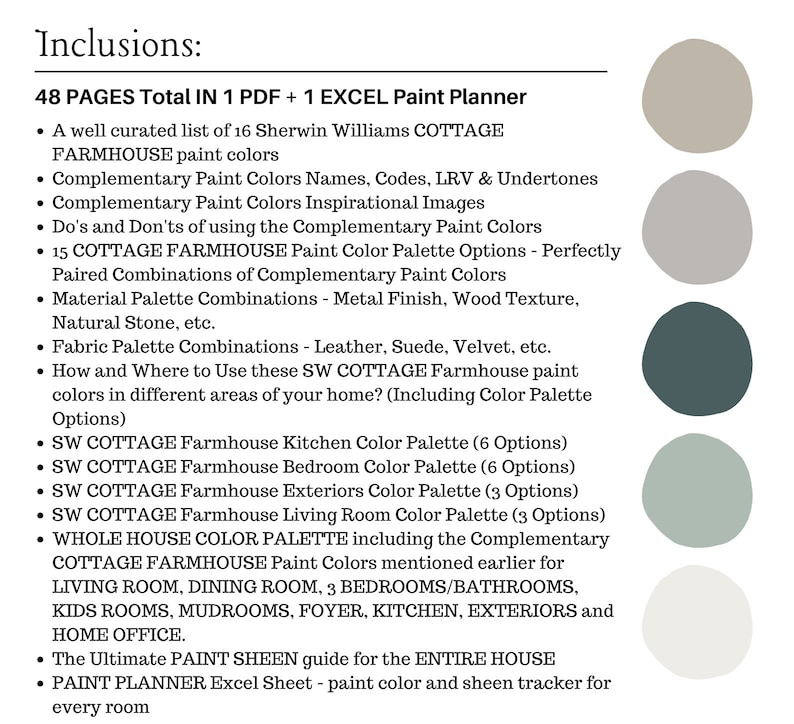 Inclusions:

48 PAGES Total IN 1 PDF + 1 EXCEL Paint Planner

• A well curated list of 16 Sherwin Williams COTTAGE FARMHOUSE paint colors
• Complementary Paint Colors Names, Codes, LRV & Undertones
• Complementary Paint Colors Inspirational Images
• Do's and Don'ts of using the Complementary Paint Colors
• 15 COTTAGE FARMHOUSE Paint Color Palette Options - Perfectly Paired Combinations of Complementary Paint Colors
• Material Palette Combinations - Metal Finish, Wood Texture, Natural Stone, etc.
• Fabric Palette Combinations - Leather, Suede, Velvet, etc.
• How and Where to Use these SW COTTAGE Farmhouse paint colors in different areas of your home? (Including Color Palette Options)
• SW COTTAGE Farmhouse Kitchen Color Palette (6 Options)
• SW COTTAGE Farmhouse Bedroom Color Palette (6 Options)
• SW COTTAGE Farmhouse Exteriors Color Palette (3 Options)
• SW COTTAGE Farmhouse Living Room Color Palette (3 Options)
• WHOLE HOUSE COLOR PALETTE including the Complementary COTTAGE FARMHOUSE Paint Colors mentioned earlier for LIVING ROOM, DINING ROOM, 3 BEDROOMS/BATHROOMS, KIDS ROOMS, MUDROOMS, FOYER, KITCHEN, EXTERIORS and HOME OFFICE.
• The Ultimate PAINT SHEEN guide for the ENTIRE HOUSE
• PAINT PLANNER Excel Sheet - paint color and sheen tracker for every room